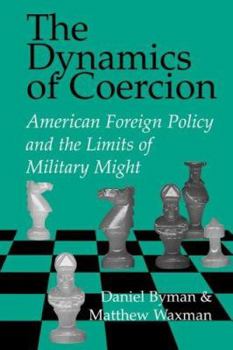 The Dynamics of Coercion

American Foreign Policy and the Limits of Military Might

Daniel Byman & Matthew Waxman